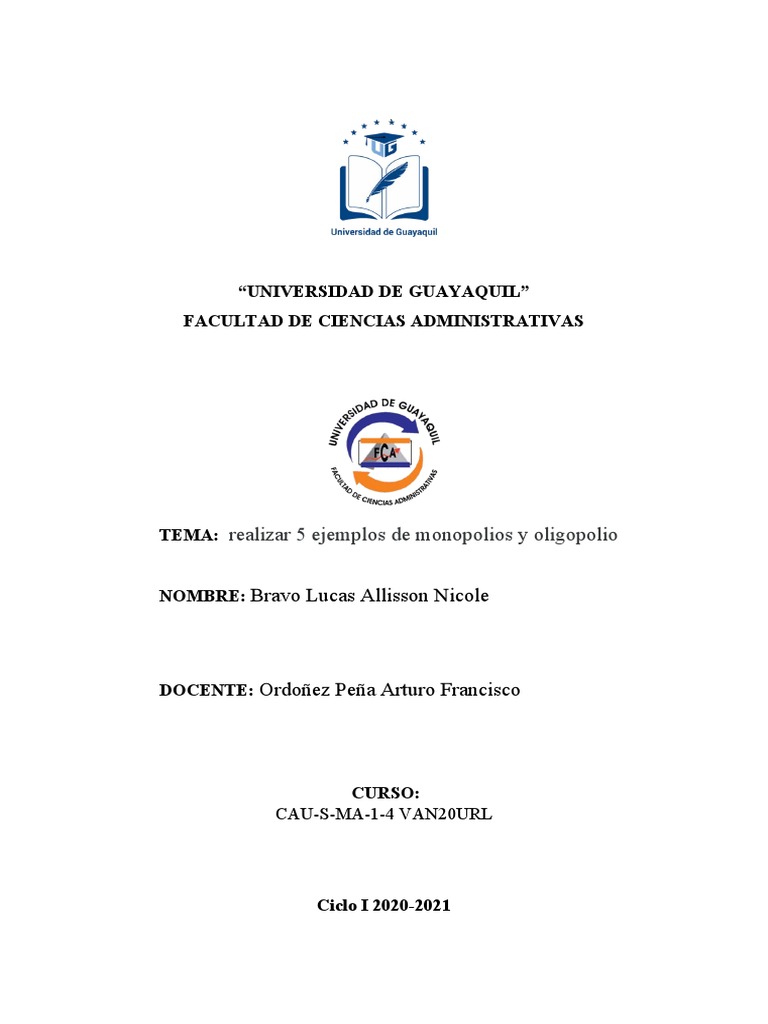 UG
Universidad de Guayaquil

"UNIVERSIDAD DE GUAYAQUIL"
FACULTAD DE CIENCIAS ADMINISTRATIVAS

UNIVERSIDAD DE GUAYAQUIL
FCA
FACULTAD DE CIENCIAS ADMINISTRATIVAS

TEMA: realizar 5 ejemplos de monopolios y oligopolio

NOMBRE: Bravo Lucas Allisson Nicole

DOCENTE: Ordoñez Peña Arturo Francisco

CURSO:
CAU-S-MA-1-4 VAN20URL

Ciclo I 2020-2021